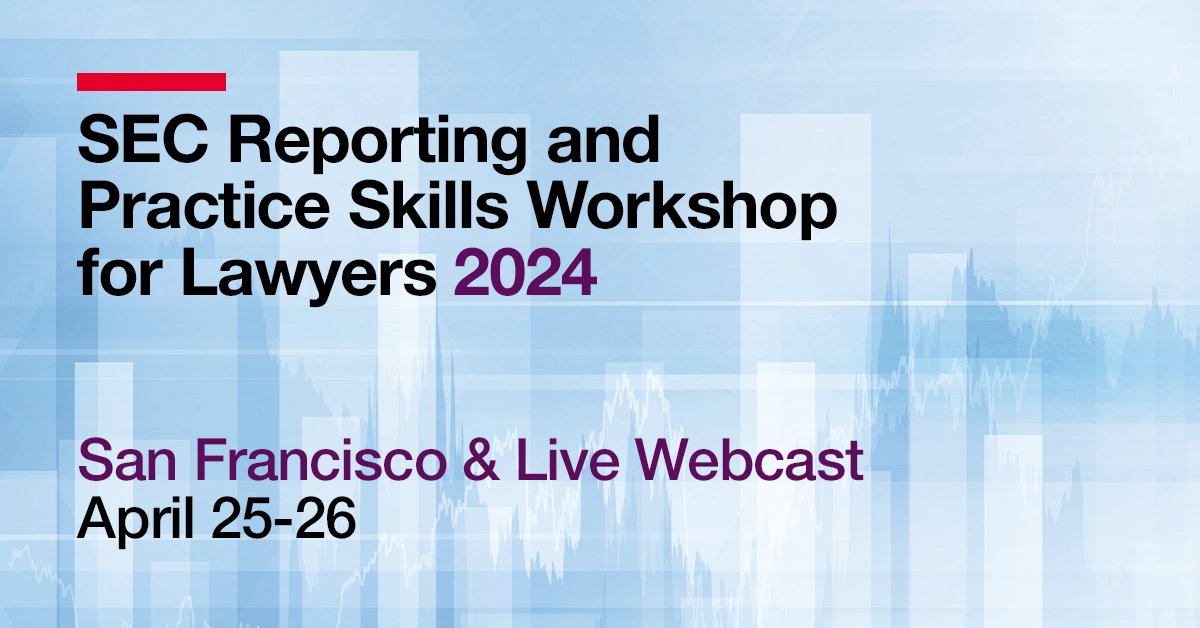 SEC Reporting and Practice Skills Workshop for Lawyers 2024

San Francisco & Live Webcast
April 25-26